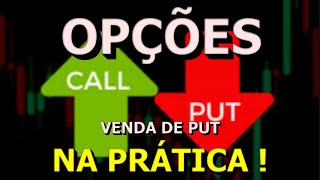 OPÇÕES

CALL

PUT

VENDA DE PUT

NA PRÁTICA !